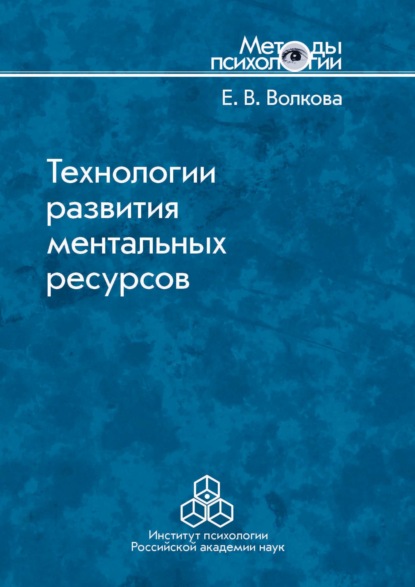 Методы психологии

Е. В. Волкова

Технологии развития ментальных ресурсов

Институт психологии Российской академии наук